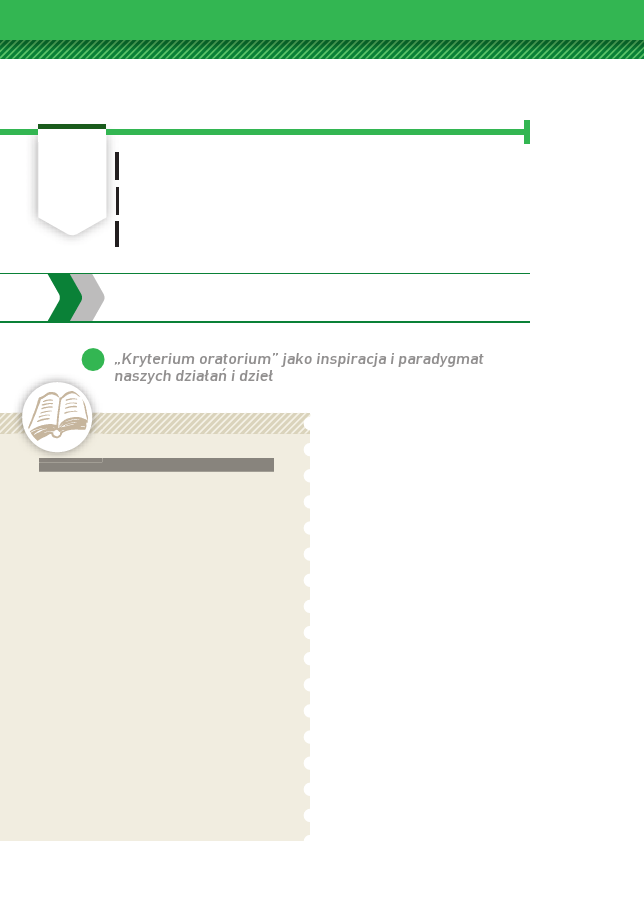 „Kryterium oratorium” jako inspiracja i paradygmat naszych działań i dzieł